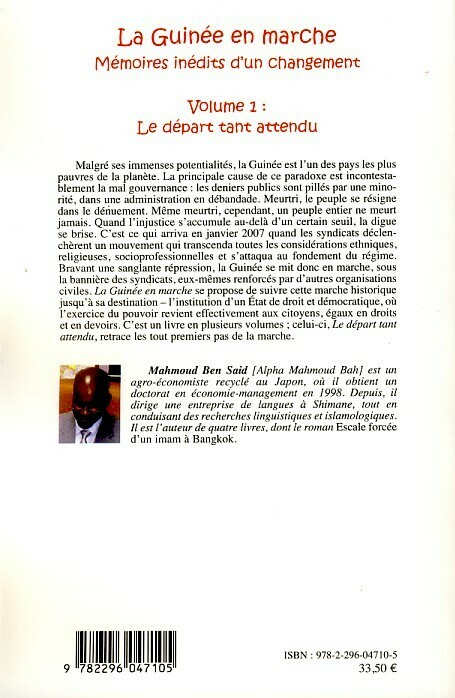 La Guinée en marche
Mémoires inédits d'un changement

Volume 1 :
Le départ tant attendu

Malgré ses immenses potentialités, la Guinée est l'un des pays les plus pauvres de la planète. La principale cause de ce paradoxe est incontestablement la mal gouvernance : les deniers publics sont pillés par une minorité, dans une administration en débandade. Meurtri, le peuple se résigne dans le dénuement. Même meurtri, cependant, un peuple entier ne meurt jamais. Quand l'injustice s'accumule au-delà d'un certain seuil, la digue se brise. C'est ce qui arriva en janvier 2007 quand les syndicats déclenchèrent un mouvement qui transcenda toutes les considérations ethniques, religieuses, socioprofessionnelles et s'attaqua au fondement du régime. Bravant une sanglante répression, la Guinée se mit donc en marche, sous la bannière des syndicats, eux-mêmes renforcés par d'autres organisations civiles. La Guinée en marche se propose de suivre cette marche historique jusqu'à sa destination – l'institution d'un État de droit et démocratique, où l'exercice du pouvoir revient effectivement aux citoyens, égaux en droits et en devoirs. C'est un livre en plusieurs volumes ; celui-ci, Le départ tant attendu, retrace les tout premiers pas de la marche.

Mahmoud Ben Said [Alpha Mahmoud Bah] est un agro-économiste recyclé au Japon, où il obtient un doctorat en économie-management en 1998. Depuis, il dirige une entreprise de langues à Shimane, tout en conduisant des recherches linguistiques et islamologiques. Il est l'auteur de quatre livres, dont le roman Escale forcée d'un imam à Bangkok.

9 782296 047105

ISBN : 978-2-296-04710-5
33,50 €